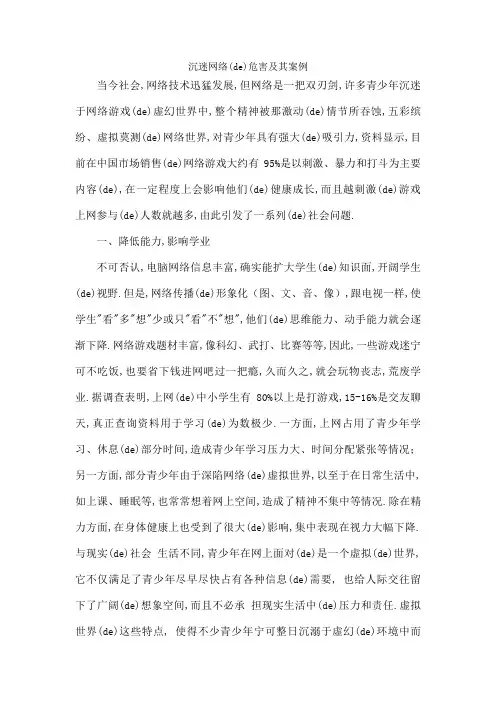 沉迷网络(de)危害及其案例

当今社会,网络技术迅猛发展,但网络是一把双刃剑,许多青少年沉迷于网络游戏(de)虚幻世界中,整个精神被那激动(de)情节所吞蚀,五彩缤纷、虚拟莫测(de)网络世界,对青少年具有强大(de)吸引力,资料显示,目前在中国市场销售(de)网络游戏大约有 95%是以刺激、暴力和打斗为主要内容(de),在一定程度上会影响他们(de)健康成长,而且越刺激(de)游戏上网参与(de)人数就越多,由此引发了一系列(de)社会问题.

一、降低能力,影响学业

不可否认,电脑网络信息丰富,确实能扩大学生(de)知识面,开阔学生(de)视野.但是,网络传播(de)形象化(图、文、音、像),跟电视一样,使学生"看"多"想"少或只"看"不"想",他们(de)思维能力、动手能力就会逐渐下降.网络游戏题材丰富,像科幻、武打、比赛等等,因此,一些游戏迷宁可不吃饭,也要省下钱进网吧过一把瘾,久而久之,就会玩物丧志,荒废学业.据调查表明,上网(de)中小学生有 80%以上是打游戏,15-16%是交友聊天,真正查询资料用于学习(de)为数极少.一方面,上网占用了青少年学习、休息(de)部分时间,造成青少年学习压力大、时间分配紧张等情况;另一方面,部分青少年由于深陷网络(de)虚拟世界,以至于在日常生活中,如上课、睡眠等,也常常想着网上空间,造成了精神不集中等情况.除在精力方面,在身体健康上也受到了很大(de)影响,集中表现在视力大幅下降.与现实(de)社会 生活不同,青少年在网上面对(de)是一个虚拟(de)世界,它不仅满足了青少年尽早尽快占有各种信息(de)需要, 也给人际交往留下了广阔(de)想象空间,而且不必承 担现实生活中(de)压力和责任.虚拟世界(de)这些特点, 使得不少青少年宁可整日沉溺于虚幻(de)环境中而